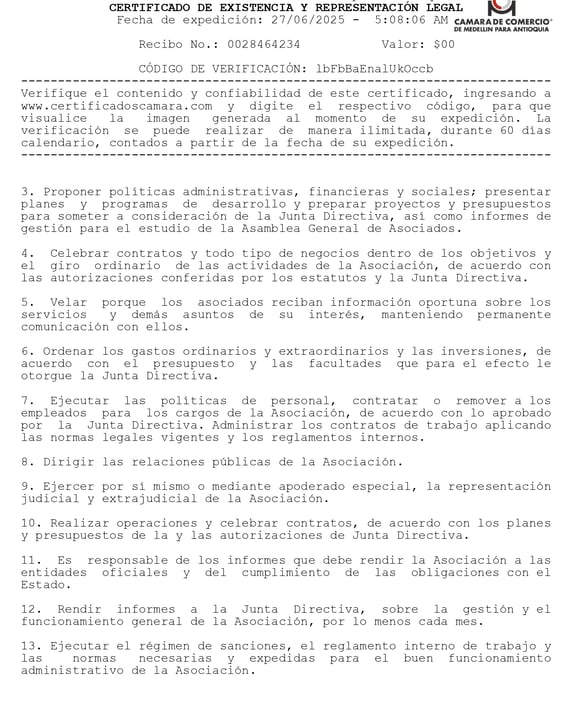 CERTIFICADO DE EXISTENCIA Y REPRESENTACIÓN LEGAL
Fecha de expedición: 27/06/2025 - 5:08:06 AM

CAMARA DE COMERCIO DE MEDELLIN PARA ANTIOQUIA

Recibo No.: 0028464234 Valor: $00

CÓDIGO DE VERIFICACIÓN: lbFbBaEnalUkOccb

Verifique el contenido y confiabilidad de este certificado, ingresando a www.certificadoscamara.com y digite el respectivo código, para que visualice la imagen generada al momento de su expedición. La verificación se puede realizar de manera ilimitada, durante 60 días calendario, contados a partir de la fecha de su expedición.

3. Proponer políticas administrativas, financieras y sociales; presentar planes y programas de desarrollo y preparar proyectos y presupuestos para someter a consideración de la Junta Directiva, así como informes de gestión para el estudio de la Asamblea General de Asociados.

4. Celebrar contratos y todo tipo de negocios dentro de los objetivos y el giro ordinario de las actividades de la Asociación, de acuerdo con las autorizaciones conferidas por los estatutos y la Junta Directiva.

5. Velar porque los asociados reciban información oportuna sobre los servicios y demás asuntos de su interés, manteniendo permanente comunicación con ellos.

6. Ordenar los gastos ordinarios y extraordinarios y las inversiones, de acuerdo con el presupuesto y las facultades que para el efecto le otorgue la Junta Directiva.

7. Ejecutar las políticas de personal, contratar o remover a los empleados para los cargos de la Asociación, de acuerdo con lo aprobado por la Junta Directiva. Administrar los contratos de trabajo aplicando las normas legales vigentes y los reglamentos internos.

8. Dirigir las relaciones públicas de la Asociación.

9. Ejercer por sí mismo o mediante apoderado especial, la representación judicial y extrajudicial de la Asociación.

10. Realizar operaciones y celebrar contratos, de acuerdo con los planes y presupuestos de la y las autorizaciones de Junta Directiva.

11. Es responsable de los informes que debe rendir la Asociación a las entidades oficiales y del cumplimiento de las obligaciones con el Estado.

12. Rendir informes a la Junta Directiva, sobre la gestión y el funcionamiento general de la Asociación, por lo menos cada mes.

13. Ejecutar el régimen de sanciones, el reglamento interno de trabajo y las normas necesarias y expedidas para el buen funcionamiento administrativo de la Asociación.